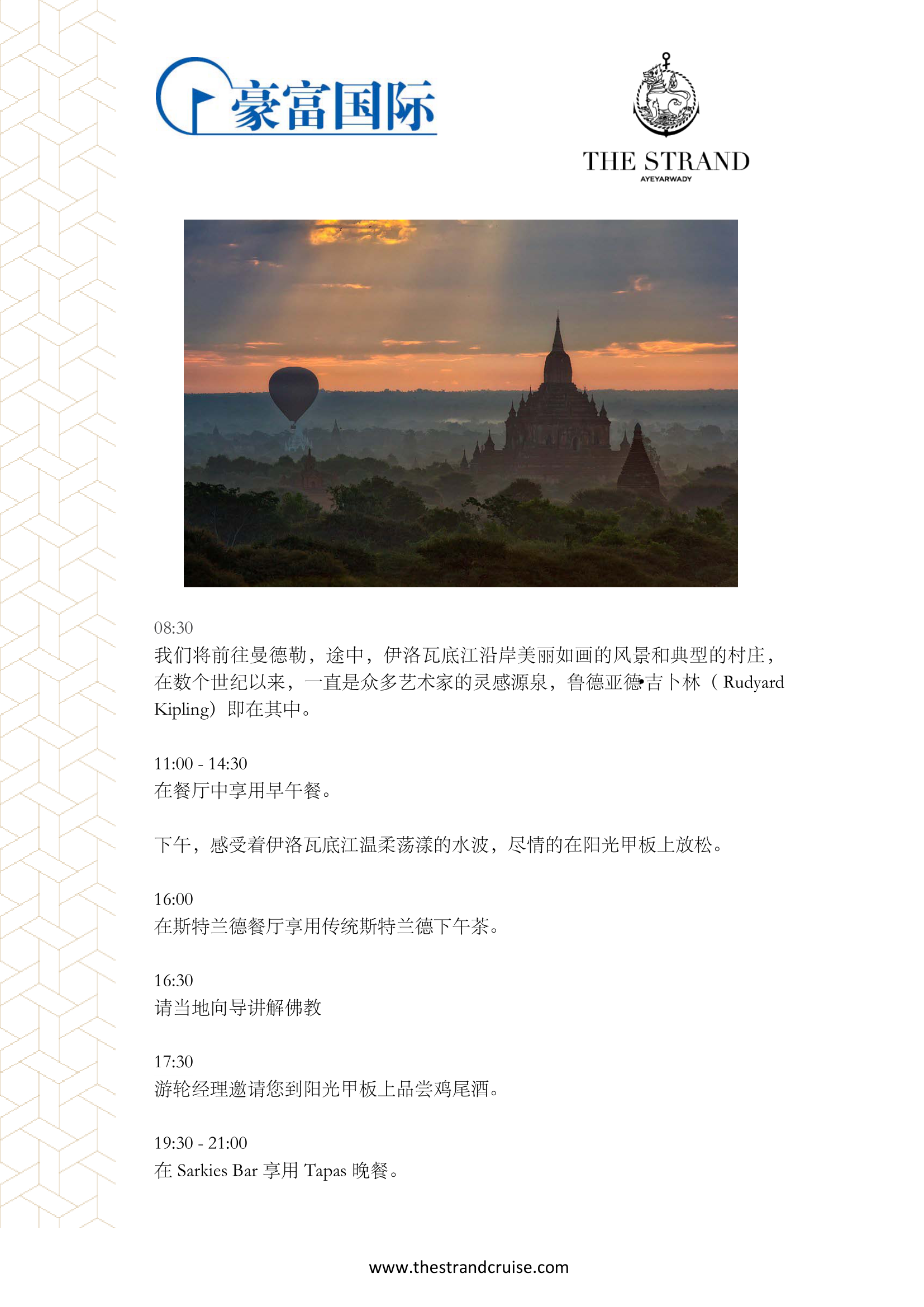 豪富国际

THE STRAND
AYEYARWADY

08:30
我们将前往曼德勒，途中，伊洛瓦底江沿岸美丽如画的风景和典型的村庄，在数个世纪以来，一直是众多艺术家的灵感源泉，鲁德亚德•吉卜林（Rudyard Kipling）即在其中。

11:00 - 14:30
在餐厅中享用早午餐。

下午，感受着伊洛瓦底江温柔荡漾的水波，尽情的在阳光甲板上放松。

16:00
在斯特兰德餐厅享用传统斯特兰德下午茶。

16:30
请当地向导讲解佛教

17:30
游轮经理邀请您到阳光甲板上品尝鸡尾酒。

19:30 - 21:00
在Sarkies Bar享用Tapas晚餐。

www.thestrandcruise.com